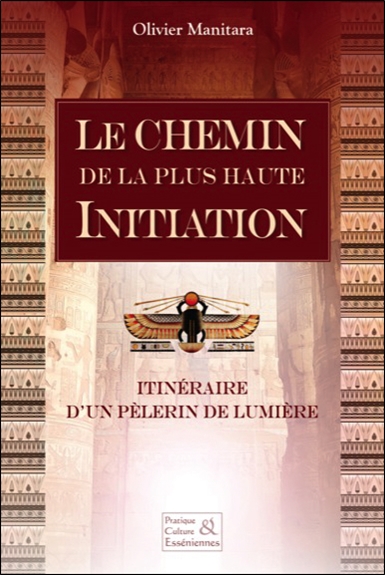 Olivier Manitara

LE CHEMIN
DE LA PLUS HAUTE
INITIATION

ITINÉRAIRE
D'UN PÈLERIN DE LUMIÈRE

Pratique
Culture
&
Esséniennes